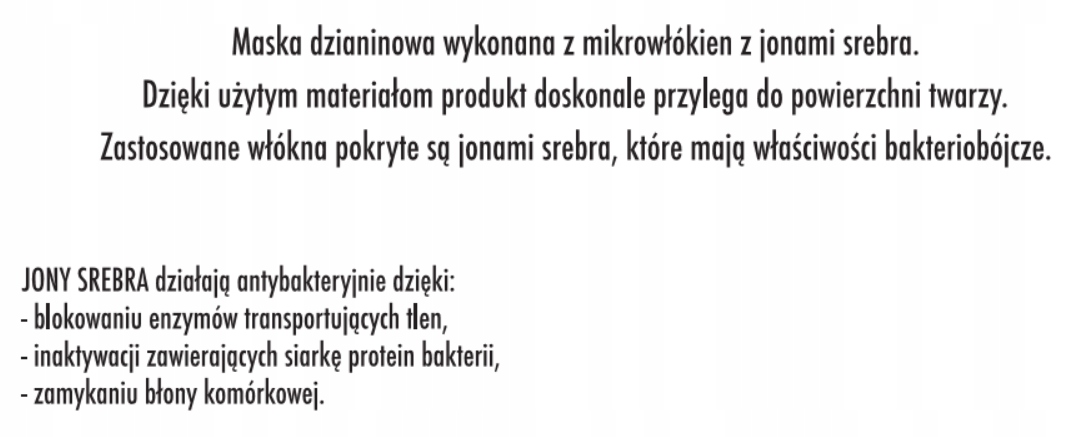 Maska dzianinowa wykonana z mikrowłókien z jonami srebra.
Dzięki użytym materiałom produkt doskonale przylega do powierzchni twarzy.
Zastosowane włókna pokryte są jonami srebra, które mają właściwości bakteriobójcze.

JONY SREBRA działają antybakteryjnie dzięki:
- blokowaniu enzymów transportujących tlen,
- inaktywacji zawierających siarkę protein bakterii,
- zamykaniu błony komórkowej.